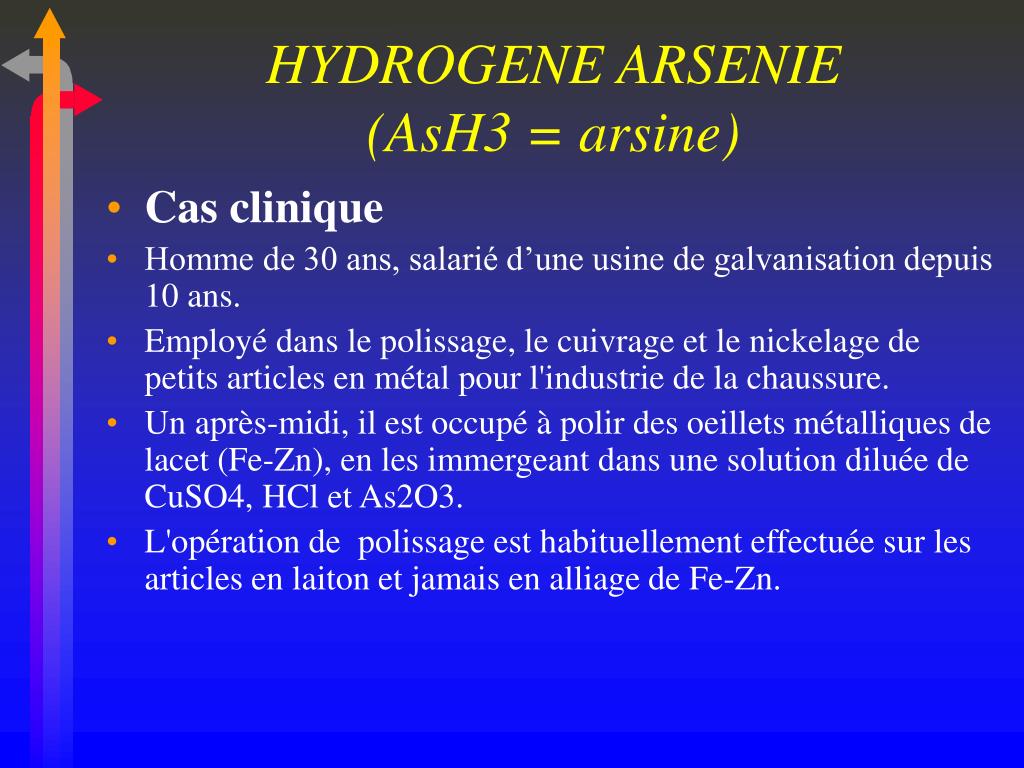 HYDROGENE ARSENIE
(AsH3 = arsine)

• Cas clinique
• Homme de 30 ans, salarié d’une usine de galvanisation depuis 10 ans.
• Employé dans le polissage, le cuivrage et le nickelage de petits articles en métal pour l'industrie de la chaussure.
• Un après-midi, il est occupé à polir des oeillets métalliques de lacet (Fe-Zn), en les immergeant dans une solution diluée de CuSO4, HCl et As2O3.
• L'opération de polissage est habituellement effectuée sur les articles en laiton et jamais en alliage de Fe-Zn.